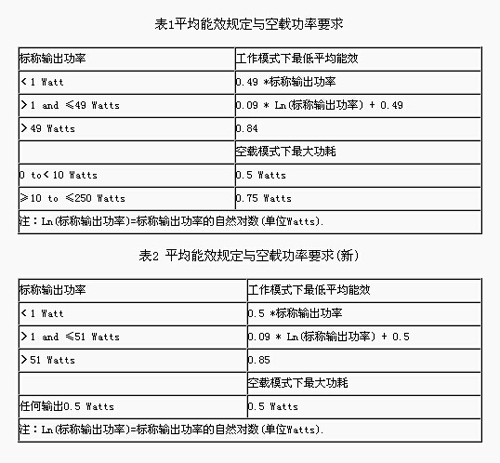 表1平均能效规定与空载功率要求

| 标称输出功率 | 工作模式下最低平均能效 |
|---|---|
| < 1 Watt | 0.49 *标称输出功率 |
| > 1 and ≤49 Watts | 0.09 * Ln(标称输出功率) + 0.49 |
| > 49 Watts | 0.84 |
| | 空载模式下最大功耗 |
| 0 to< 10 Watts | 0.5 Watts |
| ≥10 to ≤250 Watts | 0.75 Watts |
| 注：Ln(标称输出功率)=标称输出功率的自然对数(单位Watts). | |

表2 平均能效规定与空载功率要求(新)

| 标称输出功率 | 工作模式下最低平均能效 |
|---|---|
| < 1 Watt | 0.5 *标称输出功率 |
| > 1 and ≤51 Watts | 0.09 * Ln(标称输出功率) + 0.5 |
| > 51 Watts | 0.85 |
| | 空载模式下最大功耗 |
| 任何输出0.5 Watts | 0.5 Watts |
| 注：Ln(标称输出功率)=标称输出功率的自然对数(单位Watts). | |